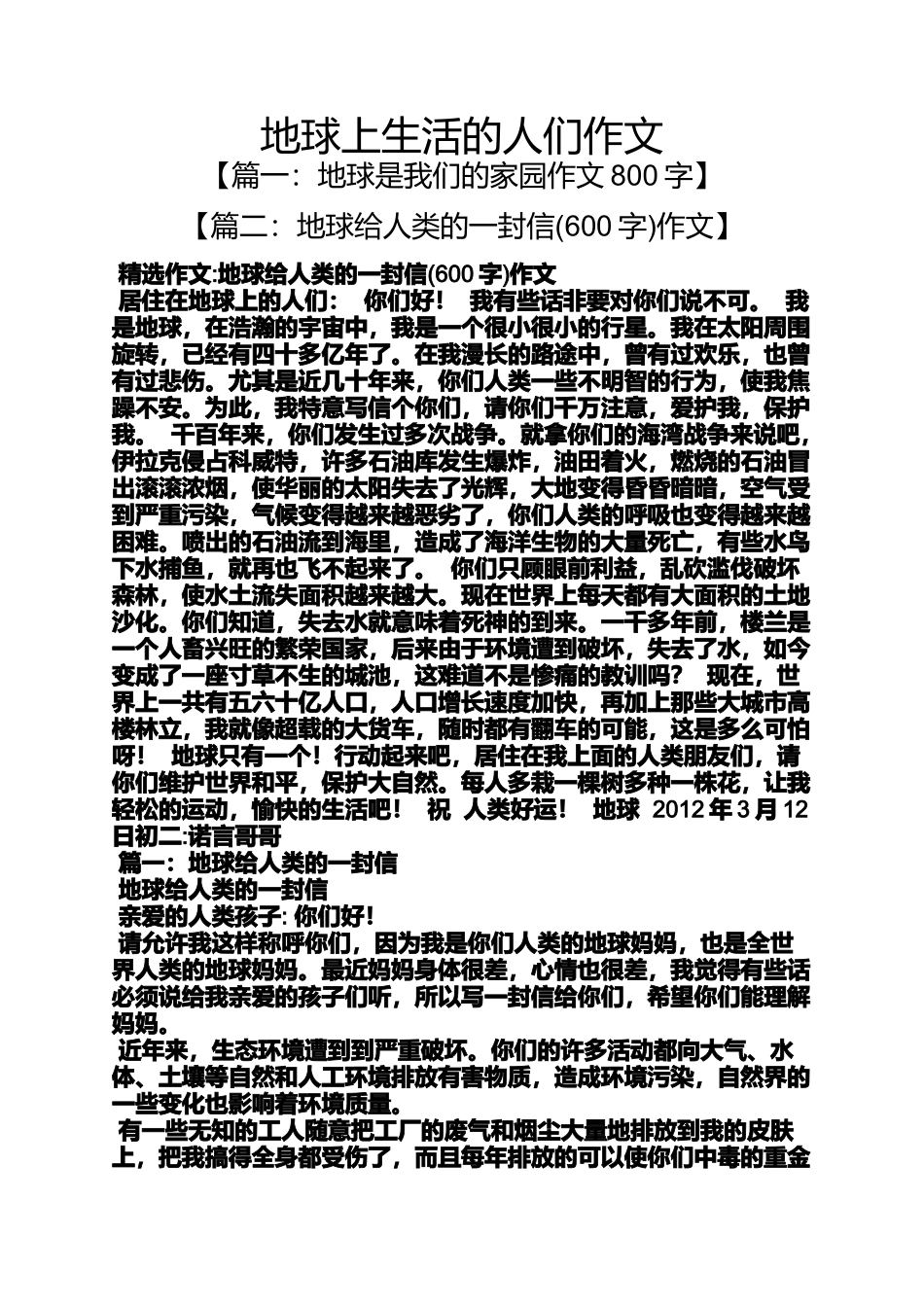 地球上生活的人们作文

【篇一：地球是我们的家园作文 800 字】

【篇二：地球给人类的一封信(600 字)作文】

精选作文:地球给人类的一封信(600 字)作文

居住在地球上的人们： 你们好！ 我有些话非要对你们说不可。 我是地球，在浩瀚的宇宙中，我是一个很小很小的行星。我在太阳周围旋转，已经有四十多亿年了。在我漫长的路途中，曾有过欢乐，也曾有过悲伤。尤其是近几十年来，你们人类一些不明智的行为，使我焦躁不安。为此，我特意写信个你们，请你们千万注意，爱护我，保护我。 千百年来，你们发生过多次战争。就拿你们的海湾战争来说吧，伊拉克侵占科威特，许多石油库发生爆炸，油田着火，燃烧的石油冒出滚滚浓烟，使华丽的太阳失去了光辉，大地变得昏昏暗暗，空气受到严重污染，气候变得越来越恶劣了，你们人类的呼吸也变得越来越困难。喷出的石油流到海里，造成了海洋生物的大量死亡，有些水鸟下水捕鱼，就再也飞不起来了。 你们只顾眼前利益，乱砍滥伐破坏森林，使水土流失面积越来越大。现在世界上每天都有大面积的土地沙化。你们知道，失去水就意味着死神的到来。一千多年前，楼兰是一个人畜兴旺的繁荣国家，后来由于环境遭到破坏，失去了水，如今变成了一座寸草不生的城池，这难道不是惨痛的教训吗？ 现在，世界上一共有五六十亿人口，人口增长速度加快，再加上那些大城市高楼林立，我就像超载的大货车，随时都有翻车的可能，这是多么可怕呀！ 地球只有一个！行动起来吧，居住在我上面的人类朋友们，请你们维护世界和平，保护大自然。每人多栽一棵树多种一株花，让我轻松的运动，愉快的生活吧！ 祝 人类好运！ 地球 2012 年 3 月 12 日初二:诺言哥哥

篇一：地球给人类的一封信

地球给人类的一封信

亲爱的人类孩子: 你们好!

请允许我这样称呼你们，因为我是你们人类的地球妈妈，也是全世界人类的地球妈妈。最近妈妈身体很差，心情也很差，我觉得有些话必须说给我亲爱的孩子们听，所以写一封信给你们，希望你们能理解妈妈。

近年来，生态环境遭到到严重破坏。你们的许多活动都向大气、水体、土壤等自然和人工环境排放有害物质，造成环境污染，自然界的一些变化也影响着环境质量。

有一些无知的工人随意把工厂的废气和烟尘大量地排放到我的皮肤上，把我搞得全身都受伤了，而且每年排放的可以使你们中毒的重金